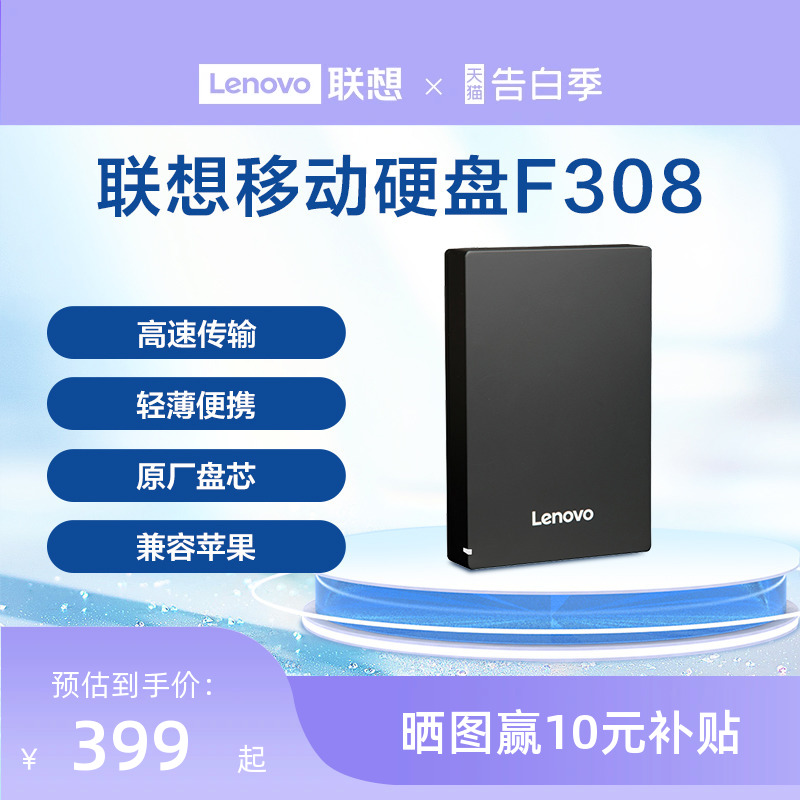 Lenovo 联想 × 天猫 告白季

联想移动硬盘F308

高速传输

轻薄便携

原厂盘芯

兼容苹果

Lenovo

预估到手价：

¥ 399 起

晒图赢10元补贴